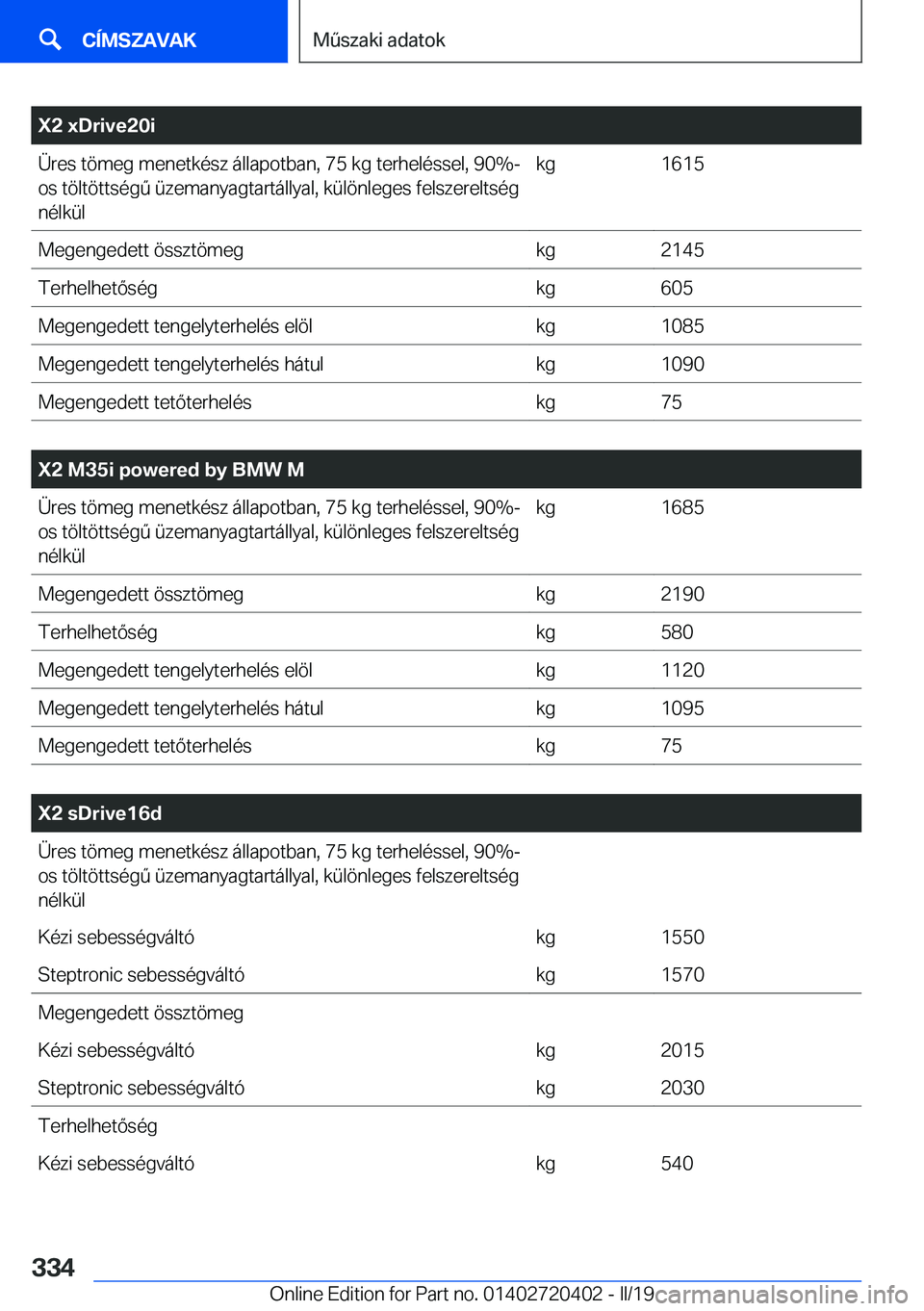 CÍMSZAVAK

Műszaki adatok

| X2 xDrive20i | | |
|---|---|---|
| Üres tömeg menetkész állapotban, 75 kg terheléssel, 90%-os töltöttségű üzemanyagtartállyal, különleges felszereltség nélkül | kg | 1615 |
| Megengedett össztömeg | kg | 2145 |
| Terhelhetőség | kg | 605 |
| Megengedett tengelyterhelés elöl | kg | 1085 |
| Megengedett tengelyterhelés hátul | kg | 1090 |
| Megengedett tetőterhelés | kg | 75 |

| X2 M35i powered by BMW M | | |
|---|---|---|
| Üres tömeg menetkész állapotban, 75 kg terheléssel, 90%-os töltöttségű üzemanyagtartállyal, különleges felszereltség nélkül | kg | 1685 |
| Megengedett össztömeg | kg | 2190 |
| Terhelhetőség | kg | 580 |
| Megengedett tengelyterhelés elöl | kg | 1120 |
| Megengedett tengelyterhelés hátul | kg | 1095 |
| Megengedett tetőterhelés | kg | 75 |

| X2 sDrive16d | | |
|---|---|---|
| Üres tömeg menetkész állapotban, 75 kg terheléssel, 90%-os töltöttségű üzemanyagtartállyal, különleges felszereltség nélkül | | |
| Kézi sebességváltó | kg | 1550 |
| Steptronic sebességváltó | kg | 1570 |
| Megengedett össztömeg | | |
| Kézi sebességváltó | kg | 2015 |
| Steptronic sebességváltó | kg | 2030 |
| Terhelhetőség | | |
| Kézi sebességváltó | kg | 540 |

334

Online Edition for Part no. 01402720402 - II/19 carmanualsonline.info